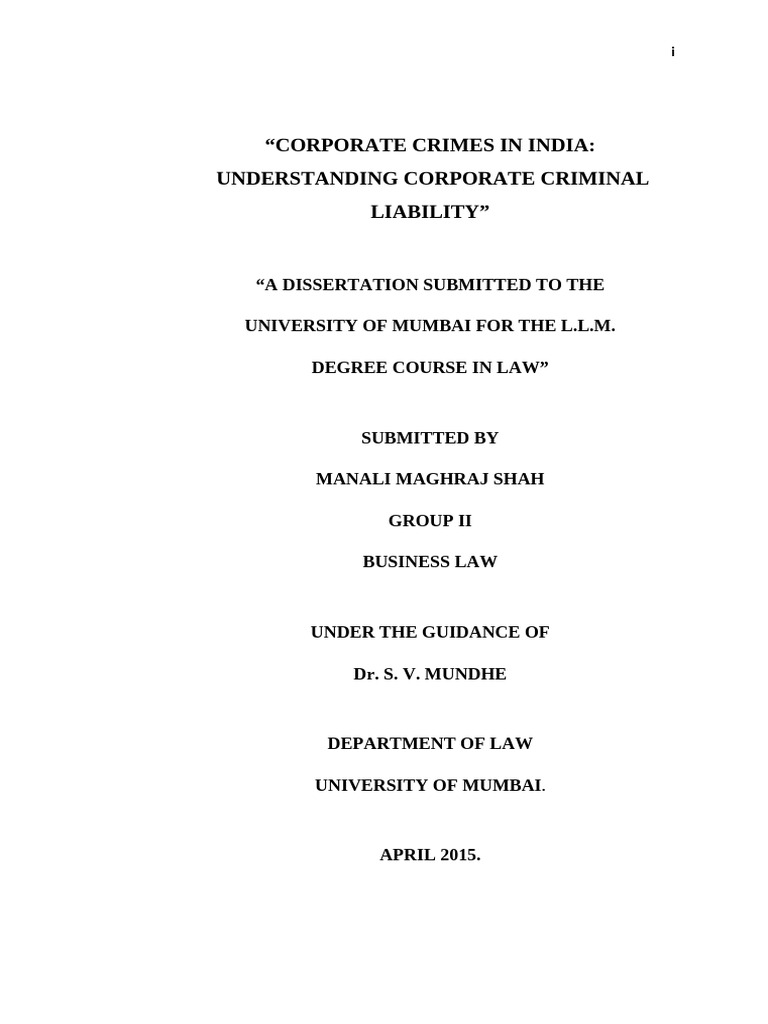 i

“CORPORATE CRIMES IN INDIA: UNDERSTANDING CORPORATE CRIMINAL LIABILITY”

“A DISSERTATION SUBMITTED TO THE

UNIVERSITY OF MUMBAI FOR THE L.L.M.

DEGREE COURSE IN LAW”

SUBMITTED BY

MANALI MAGHRAJ SHAH

GROUP II

BUSINESS LAW

UNDER THE GUIDANCE OF

Dr. S. V. MUNDHE

DEPARTMENT OF LAW

UNIVERSITY OF MUMBAI.

APRIL 2015.